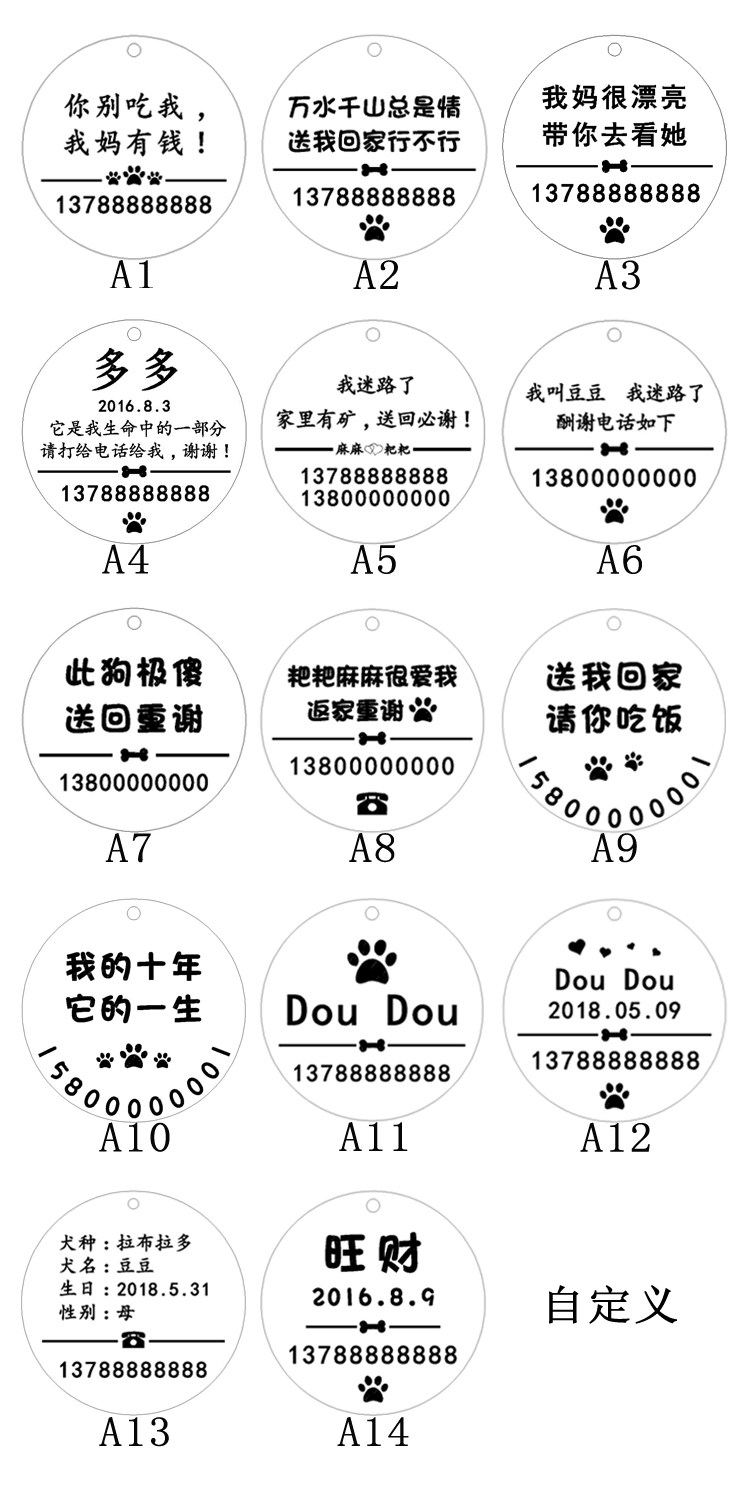 你别吃我，
我妈有钱！
13788888888
A1

万水千山总是情
送我回家行不行
13788888888
A2

我妈很漂亮
带你去看她
13788888888
A3

多多
2016.8.3
它是我生命中的一部分
请打给电话给我，谢谢！
13788888888
A4

我迷路了
家里有矿，送回必谢！
麻麻 粑粑
13788888888
13800000000
A5

我叫豆豆　我迷路了
酬谢电话如下
13800000000
A6

此狗极傻
送回重谢
13800000000
A7

粑粑麻麻很爱我
返家重谢
13800000000
A8

送我回家
请你吃饭
15800000000
A9

我的十年
它的一生
15800000000
A10

Dou Dou
13788888888
A11

Dou Dou
2018.05.09
13788888888
A12

犬种：拉布拉多
犬名：豆豆
生日：2018.5.31
性别：母
13788888888
A13

旺财
2016.8.9
13788888888
A14

自定义